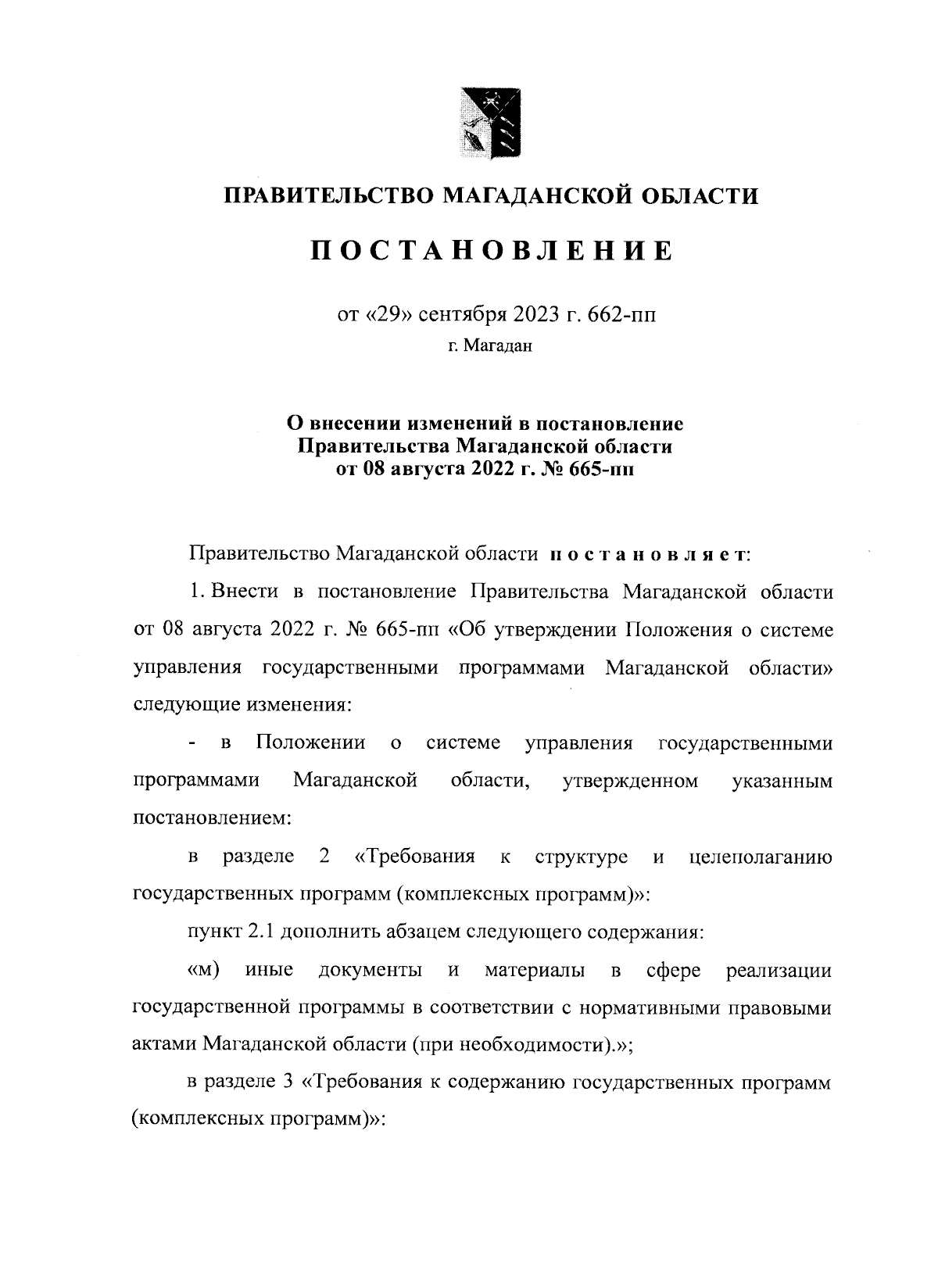 ПРАВИТЕЛЬСТВО МАГАДАНСКОЙ ОБЛАСТИ

ПОСТАНОВЛЕНИЕ

от «29» сентября 2023 г. 662-пп
г. Магадан

О внесении изменений в постановление Правительства Магаданской области от 08 августа 2022 г. № 665-пп

Правительство Магаданской области постановляет:

1. Внести в постановление Правительства Магаданской области от 08 августа 2022 г. № 665-пп «Об утверждении Положения о системе управления государственными программами Магаданской области» следующие изменения:

- в Положении о системе управления государственными программами Магаданской области, утвержденном указанным постановлением:

в разделе 2 «Требования к структуре и целеполаганию государственных программ (комплексных программ)»:

пункт 2.1 дополнить абзацем следующего содержания:

«м) иные документы и материалы в сфере реализации государственной программы в соответствии с нормативными правовыми актами Магаданской области (при необходимости).»;

в разделе 3 «Требования к содержанию государственных программ (комплексных программ)»: